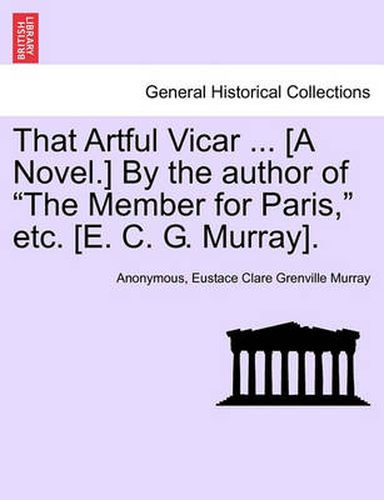 BRITISH LIBRARY

General Historical Collections

That Artful Vicar ... [A Novel.] By the author of “The Member for Paris,” etc. [E. C. G. Murray].

Anonymous, Eustace Clare Grenville Murray